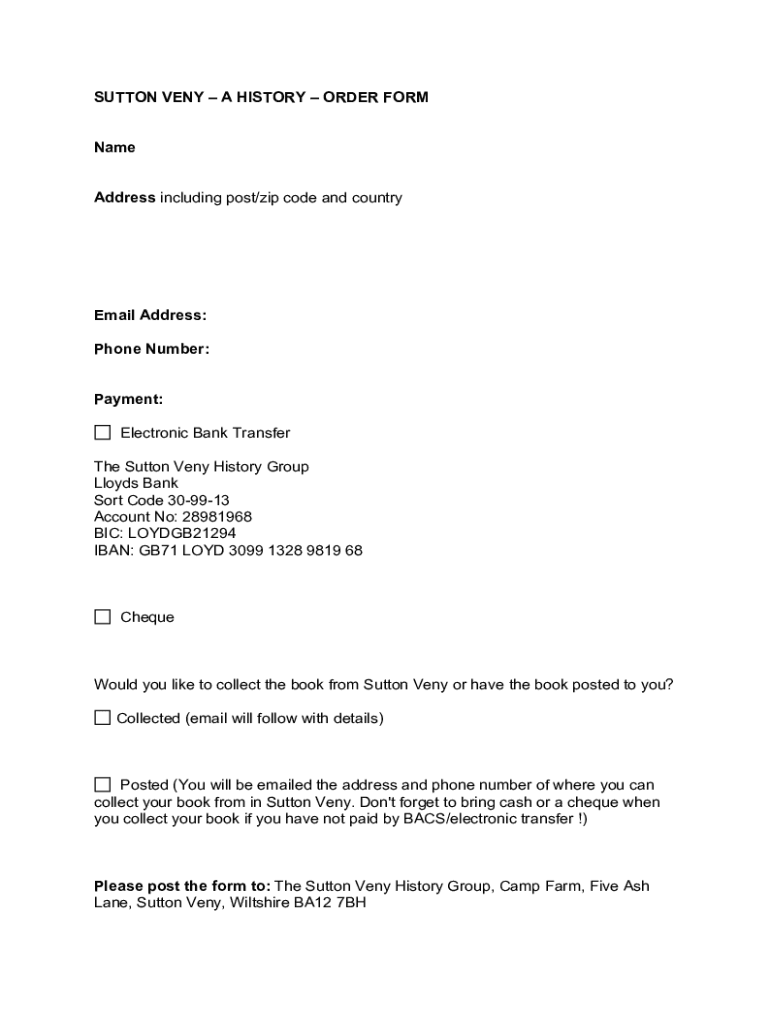 SUTTON VENY – A HISTORY – ORDER FORM

Name

Address including post/zip code and country

Email Address:

Phone Number:

Payment:

☐ Electronic Bank Transfer

The Sutton Veny History Group
Lloyds Bank
Sort Code 30-99-13
Account No: 28981968
BIC: LOYDGB21294
IBAN: GB71 LOYD 3099 1328 9819 68

☐ Cheque

Would you like to collect the book from Sutton Veny or have the book posted to you?

☐ Collected (email will follow with details)

☐ Posted (You will be emailed the address and phone number of where you can collect your book from in Sutton Veny. Don't forget to bring cash or a cheque when you collect your book if you have not paid by BACS/electronic transfer !)

Please post the form to: The Sutton Veny History Group, Camp Farm, Five Ash Lane, Sutton Veny, Wiltshire BA12 7BH